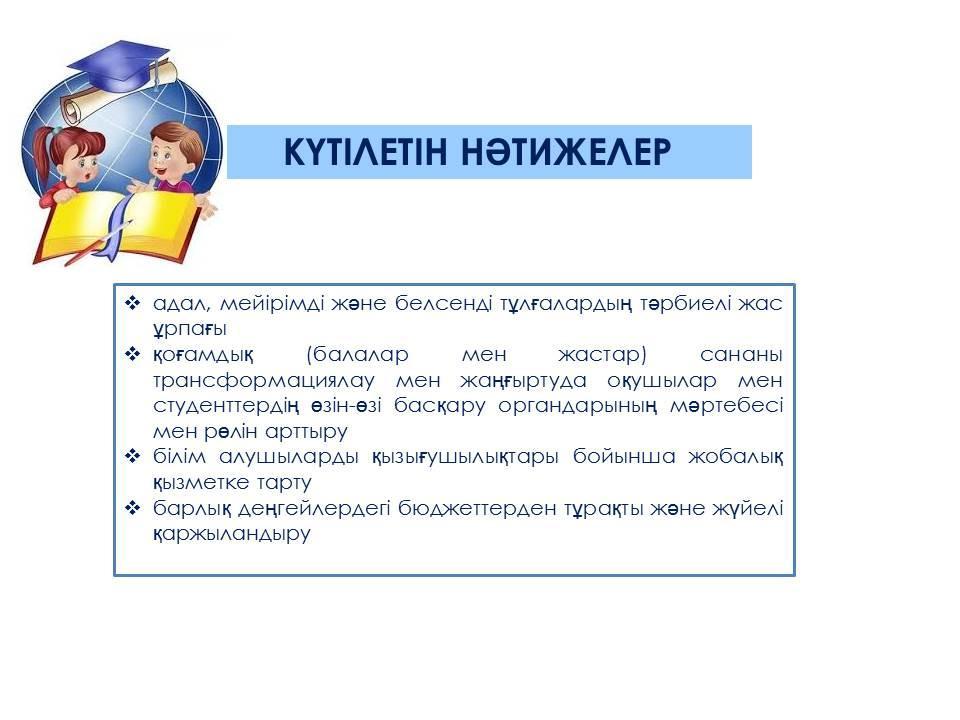 КҮТІЛЕТІН НӘТИЖЕЛЕР

❖ адал, мейірімді және белсенді тұлғалардың тәрбиелі жас ұрпағы
❖ қоғамдық (балалар мен жастар) сананы трансформациялау мен жаңғыртуда оқушылар мен студенттердің өзін-өзі басқару органдарының мәртебесі мен рөлін арттыру
❖ білім алушыларды қызығушылықтары бойынша жобалық қызметке тарту
❖ барлық деңгейлердегі бюджеттерден тұрақты және жүйелі қаржыландыру